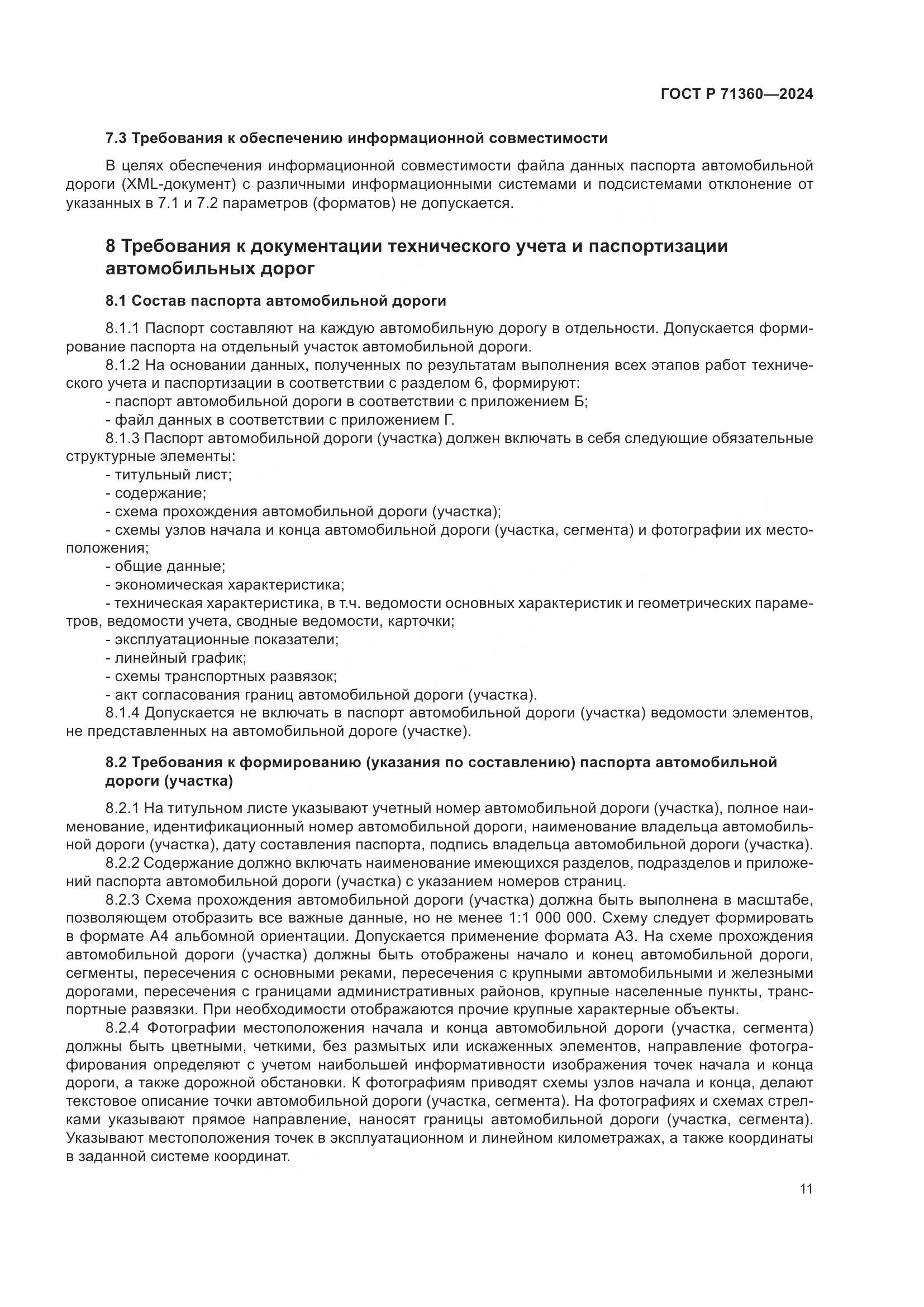 ГОСТ Р 71360—2024

7.3 Требования к обеспечению информационной совместимости

В целях обеспечения информационной совместимости файла данных паспорта автомобильной дороги (XML-документ) с различными информационными системами и подсистемами отклонение от указанных в 7.1 и 7.2 параметров (форматов) не допускается.

8 Требования к документации технического учета и паспортизации автомобильных дорог

8.1 Состав паспорта автомобильной дороги

8.1.1 Паспорт составляют на каждую автомобильную дорогу в отдельности. Допускается формирование паспорта на отдельный участок автомобильной дороги.

8.1.2 На основании данных, полученных по результатам выполнения всех этапов работ технического учета и паспортизации в соответствии с разделом 6, формируют:

- паспорт автомобильной дороги в соответствии с приложением Б;

- файл данных в соответствии с приложением Г.

8.1.3 Паспорт автомобильной дороги (участка) должен включать в себя следующие обязательные структурные элементы:

- титульный лист;

- содержание;

- схема прохождения автомобильной дороги (участка);

- схемы узлов начала и конца автомобильной дороги (участка, сегмента) и фотографии их местоположения;

- общие данные;

- экономическая характеристика;

- техническая характеристика, в т.ч. ведомости основных характеристик и геометрических параметров, ведомости учета, сводные ведомости, карточки;

- эксплуатационные показатели;

- линейный график;

- схемы транспортных развязок;

- акт согласования границ автомобильной дороги (участка).

8.1.4 Допускается не включать в паспорт автомобильной дороги (участка) ведомости элементов, не представленных на автомобильной дороге (участке).

8.2 Требования к формированию (указания по составлению) паспорта автомобильной дороги (участка)

8.2.1 На титульном листе указывают учетный номер автомобильной дороги (участка), полное наименование, идентификационный номер автомобильной дороги, наименование владельца автомобильной дороги (участка), дату составления паспорта, подпись владельца автомобильной дороги (участка).

8.2.2 Содержание должно включать наименование имеющихся разделов, подразделов и приложений паспорта автомобильной дороги (участка) с указанием номеров страниц.

8.2.3 Схема прохождения автомобильной дороги (участка) должна быть выполнена в масштабе, позволяющем отобразить все важные данные, но не менее 1:1 000 000. Схему следует формировать в формате А4 альбомной ориентации. Допускается применение формата А3. На схеме прохождения автомобильной дороги (участка) должны быть отображены начало и конец автомобильной дороги, сегменты, пересечения с основными реками, пересечения с крупными автомобильными и железными дорогами, пересечения с границами административных районов, крупные населенные пункты, транспортные развязки. При необходимости отображаются прочие крупные характерные объекты.

8.2.4 Фотографии местоположения начала и конца автомобильной дороги (участка, сегмента) должны быть цветными, четкими, без размытых или искаженных элементов, направление фотографирования определяют с учетом наибольшей информативности изображения точек начала и конца дороги, а также дорожной обстановки. К фотографиям приводят схемы узлов начала и конца, делают текстовое описание точки автомобильной дороги (участка, сегмента). На фотографиях и схемах стрелками указывают прямое направление, наносят границы автомобильной дороги (участка, сегмента). Указывают местоположения точек в эксплуатационном и линейном километражах, а также координаты в заданной системе координат.

11